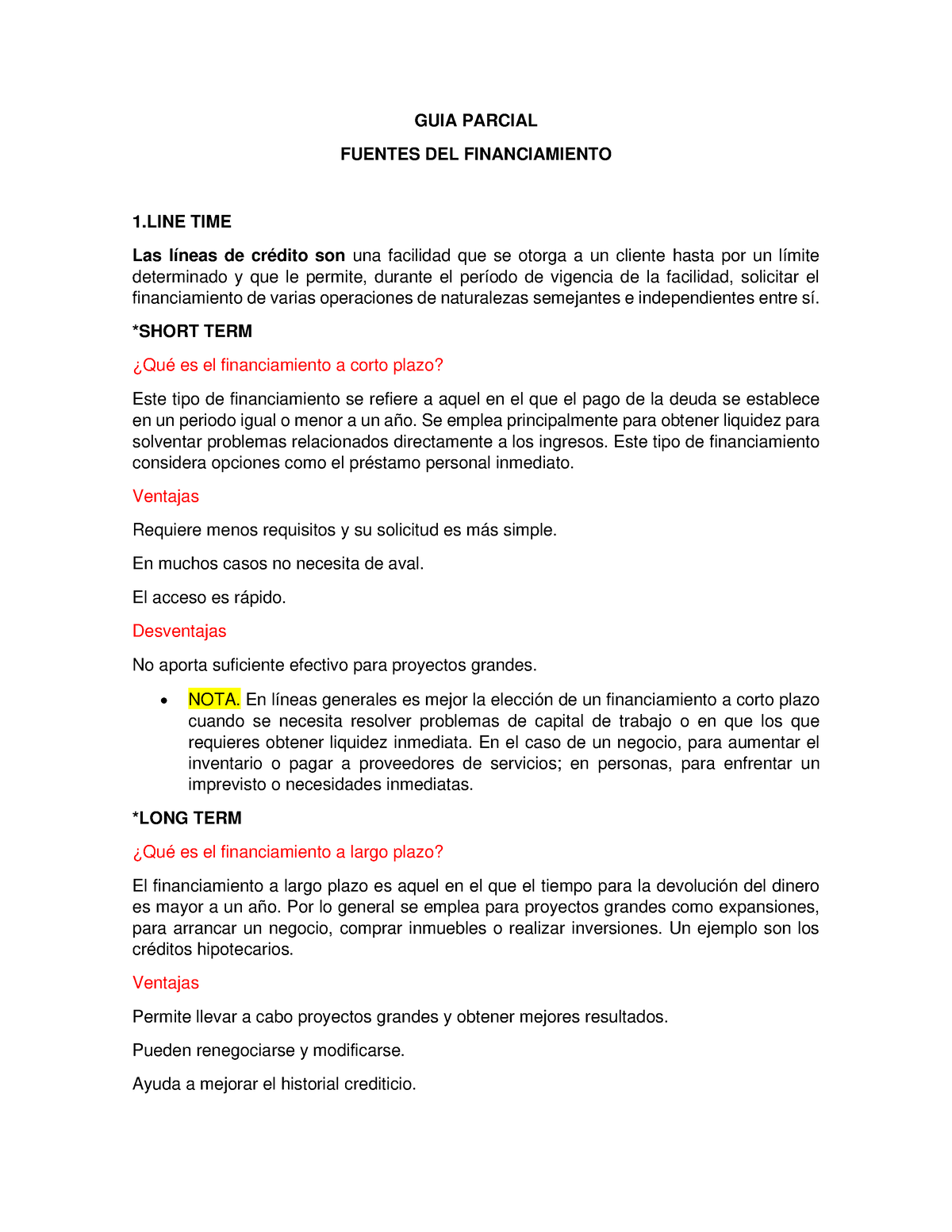 GUIA PARCIAL

FUENTES DEL FINANCIAMIENTO

1.LINE TIME

Las líneas de crédito son una facilidad que se otorga a un cliente hasta por un límite determinado y que le permite, durante el período de vigencia de la facilidad, solicitar el financiamiento de varias operaciones de naturalezas semejantes e independientes entre sí.

*SHORT TERM

¿Qué es el financiamiento a corto plazo?

Este tipo de financiamiento se refiere a aquel en el que el pago de la deuda se establece en un periodo igual o menor a un año. Se emplea principalmente para obtener liquidez para solventar problemas relacionados directamente a los ingresos. Este tipo de financiamiento considera opciones como el préstamo personal inmediato.

Ventajas

Requiere menos requisitos y su solicitud es más simple.

En muchos casos no necesita de aval.

El acceso es rápido.

Desventajas

No aporta suficiente efectivo para proyectos grandes.

• NOTA. En líneas generales es mejor la elección de un financiamiento a corto plazo cuando se necesita resolver problemas de capital de trabajo o en que los que requieres obtener liquidez inmediata. En el caso de un negocio, para aumentar el inventario o pagar a proveedores de servicios; en personas, para enfrentar un imprevisto o necesidades inmediatas.

*LONG TERM

¿Qué es el financiamiento a largo plazo?

El financiamiento a largo plazo es aquel en el que el tiempo para la devolución del dinero es mayor a un año. Por lo general se emplea para proyectos grandes como expansiones, para arrancar un negocio, comprar inmuebles o realizar inversiones. Un ejemplo son los créditos hipotecarios.

Ventajas

Permite llevar a cabo proyectos grandes y obtener mejores resultados.

Pueden renegociarse y modificarse.

Ayuda a mejorar el historial crediticio.